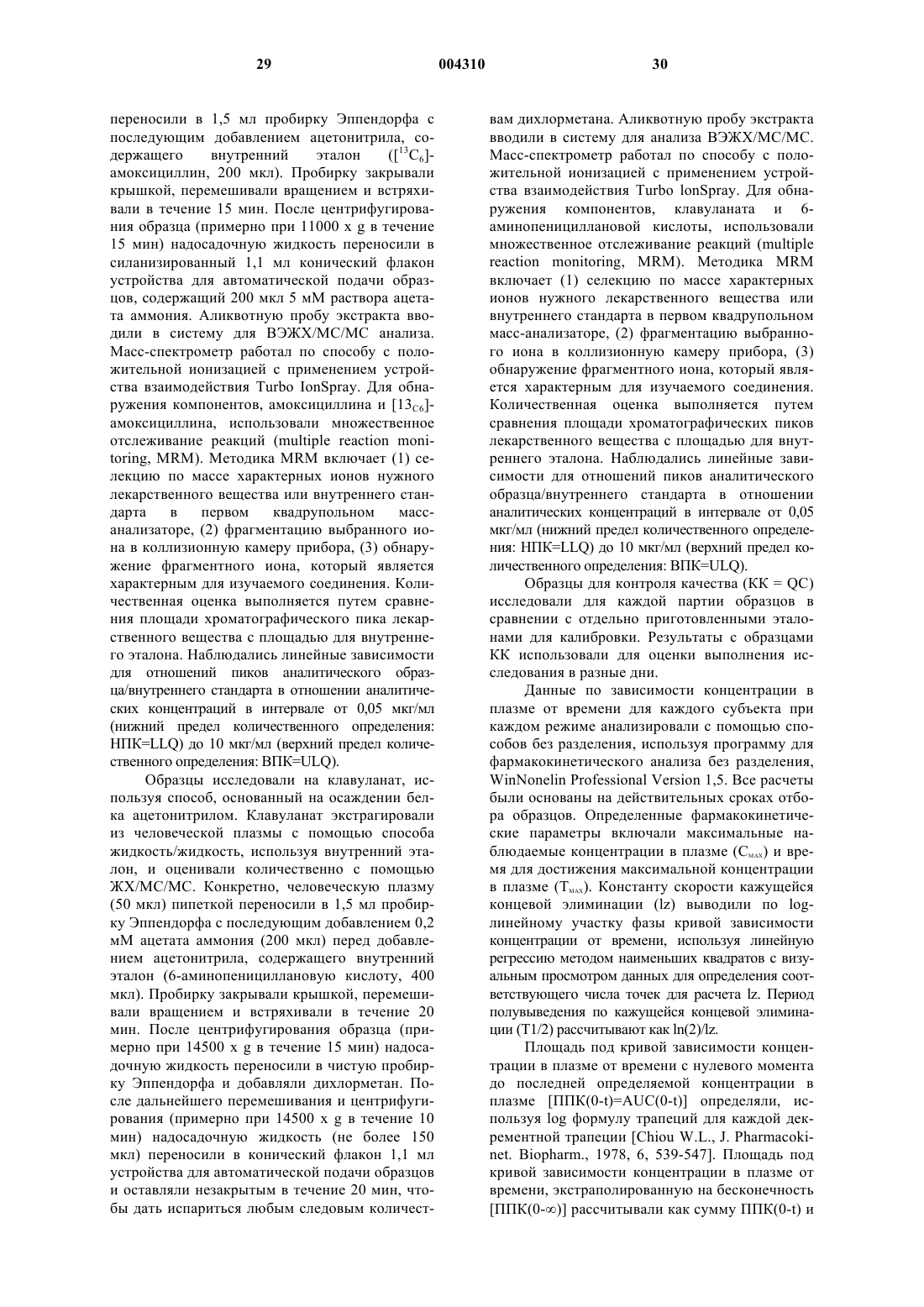 29 004310 30

переносили в 1,5 мл пробирку Эппендорфа с последующим добавлением ацетонитрила, содержащего внутренний эталон ([$^{13}C_6$]-амоксициллин, 200 мкл). Пробирку закрывали крышкой, перемешивали вращением и встряхивали в течение 15 мин. После центрифугирования образца (примерно при 11000 x g в течение 15 мин) надосадочную жидкость переносили в силанизированный 1,1 мл конический флакон устройства для автоматической подачи образцов, содержащий 200 мкл 5 мМ раствора ацетата аммония. Аликвотную пробу экстракта вводили в систему для ВЭЖХ/МС/МС анализа. Масс-спектрометр работал по способу с положительной ионизацией с применением устройства взаимодействия Turbo IonSpray. Для обнаружения компонентов, амоксициллина и [$13_{C6}$]-амоксициллина, использовали множественное отслеживание реакций (multiple reaction monitoring, MRM). Методика MRM включает (1) селекцию по массе характерных ионов нужного лекарственного вещества или внутреннего стандарта в первом квадрупольном масс-анализаторе, (2) фрагментацию выбранного иона в коллизионную камеру прибора, (3) обнаружение фрагментного иона, который является характерным для изучаемого соединения. Количественная оценка выполняется путем сравнения площади хроматографического пика лекарственного вещества с площадью для внутреннего эталона. Наблюдались линейные зависимости для отношений пиков аналитического образца/внутреннего стандарта в отношении аналитических концентраций в интервале от 0,05 мкг/мл (нижний предел количественного определения: НПК=LLQ) до 10 мкг/мл (верхний предел количественного определения: ВПК=ULQ).

Образцы исследовали на клавуланат, используя способ, основанный на осаждении белка ацетонитрилом. Клавуланат экстрагировали из человеческой плазмы с помощью способа жидкость/жидкость, используя внутренний эталон, и оценивали количественно с помощью ЖХ/МС/МС. Конкретно, человеческую плазму (50 мкл) пипеткой переносили в 1,5 мл пробирку Эппендорфа с последующим добавлением 0,2 мМ ацетата аммония (200 мкл) перед добавлением ацетонитрила, содержащего внутренний эталон (6-аминопенициллановую кислоту, 400 мкл). Пробирку закрывали крышкой, перемешивали вращением и встряхивали в течение 20 мин. После центрифугирования образца (примерно при 14500 x g в течение 15 мин) надосадочную жидкость переносили в чистую пробирку Эппендорфа и добавляли дихлорметан. После дальнейшего перемешивания и центрифугирования (примерно при 14500 x g в течение 10 мин) надосадочную жидкость (не более 150 мкл) переносили в конический флакон 1,1 мл устройства для автоматической подачи образцов и оставляли незакрытым в течение 20 мин, чтобы дать испариться любым следовым количествам дихлорметана. Аликвотную пробу экстракта вводили в систему для анализа ВЭЖХ/МС/МС. Масс-спектрометр работал по способу с положительной ионизацией с применением устройства взаимодействия Turbo lonSpray. Для обнаружения компонентов, клавуланата и 6-аминопенициллановой кислоты, использовали множественное отслеживание реакций (multiple reaction monitoring, MRM). Методика MRM включает (1) селекцию по массе характерных ионов нужного лекарственного вещества или внутреннего стандарта в первом квадрупольном масс-анализаторе, (2) фрагментацию выбранного иона в коллизионную камеру прибора, (3) обнаружение фрагментного иона, который является характерным для изучаемого соединения. Количественная оценка выполняется путем сравнения площади хроматографических пиков лекарственного вещества с площадью для внутреннего эталона. Наблюдались линейные зависимости для отношений пиков аналитического образца/внутреннего стандарта в отношении аналитических концентраций в интервале от 0,05 мкг/мл (нижний предел количественного определения: НПК=LLQ) до 10 мкг/мл (верхний предел количественного определения: ВПК=ULQ).

Образцы для контроля качества (КК = QC) исследовали для каждой партии образцов в сравнении с отдельно приготовленными эталонами для калибровки. Результаты с образцами КК использовали для оценки выполнения исследования в разные дни.

Данные по зависимости концентрации в плазме от времени для каждого субъекта при каждом режиме анализировали с помощью способов без разделения, используя программу для фармакокинетического анализа без разделения, WinNonelin Professional Version 1,5. Все расчеты были основаны на действительных сроках отбора образцов. Определенные фармакокинетические параметры включали максимальные наблюдаемые концентрации в плазме ($C_{MAX}$) и время для достижения максимальной концентрации в плазме ($T_{MAX}$). Константу скорости кажущейся концевой элиминации (lz) выводили по log-линейному участку фазы кривой зависимости концентрации от времени, используя линейную регрессию методом наименьших квадратов с визуальным просмотром данных для определения соответствующего числа точек для расчета lz. Период полувыведения по кажущейся концевой элиминации (T1/2) рассчитывают как ln(2)/lz.

Площадь под кривой зависимости концентрации в плазме от времени с нулевого момента до последней определяемой концентрации в плазме [ППК(0-t)=AUC(0-t)] определяли, используя log формулу трапеций для каждой декрементной трапеции [Chiou W.L., J. Pharmacokinet. Biopharm., 1978, 6, 539-547]. Площадь под кривой зависимости концентрации в плазме от времени, экстраполированную на бесконечность [ППК(0-∞)] рассчитывали как сумму ППК(0-t) и